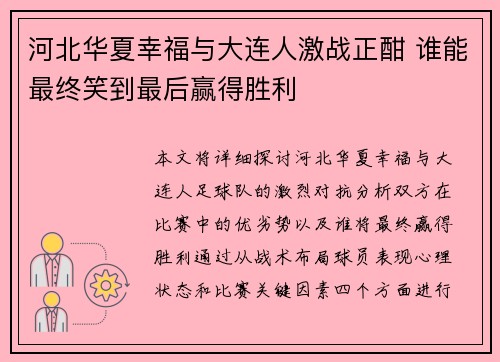 河北华夏幸福与大连人激战正酣 谁能最终笑到最后赢得胜利

本文将详细探讨河北华夏幸福与大连人足球队的激烈对抗分析双方在比赛中的优劣势以及谁将最终赢得胜利通过从战术布局球员表现心理状态和比赛关键因素四个方面进行